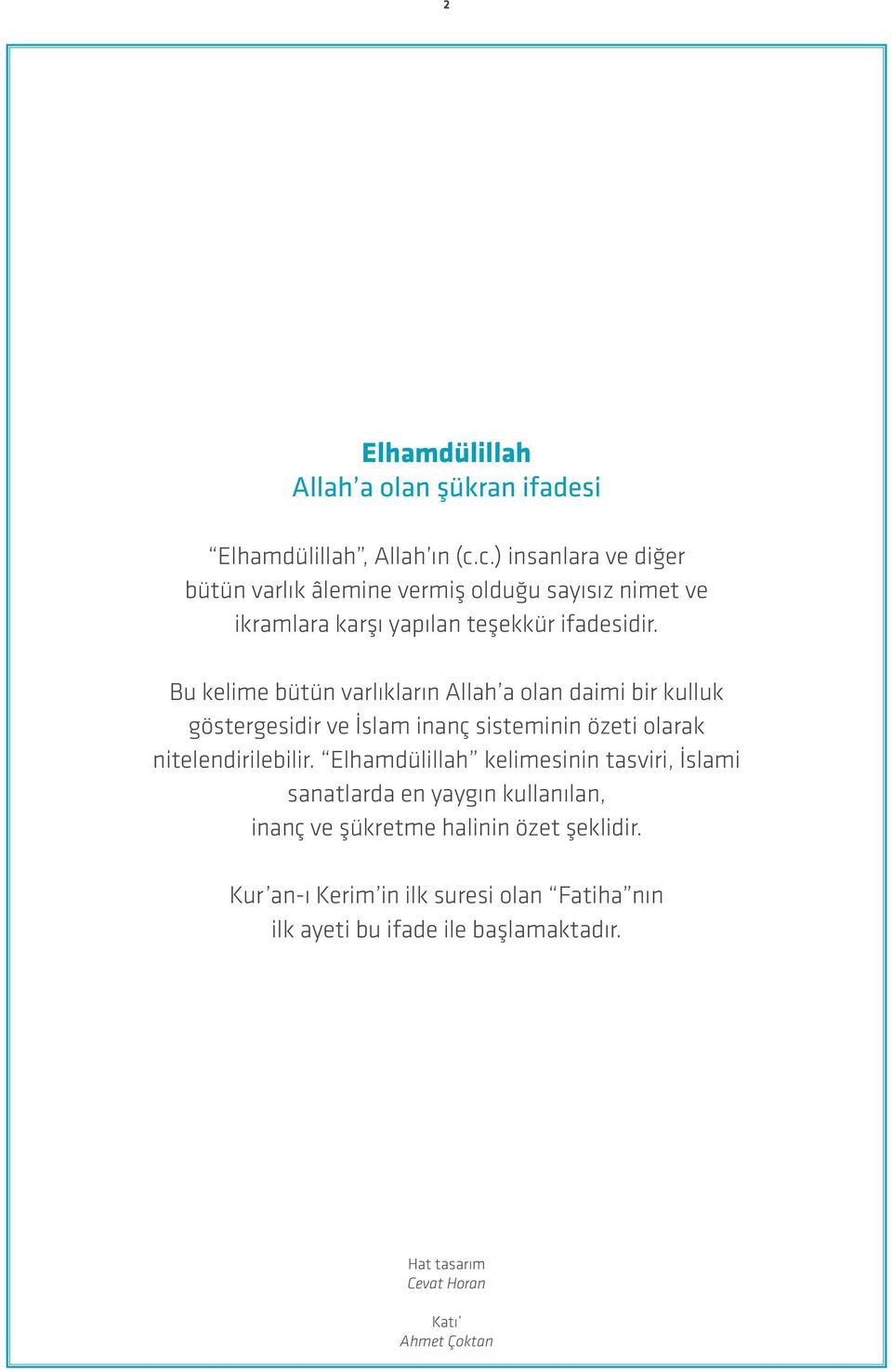 2

Elhamdülillah
Allah'a olan şükran ifadesi

"Elhamdülillah", Allah'ın (c.c.) insanlara ve diğer bütün varlık âlemine vermiş olduğu sayısız nimet ve ikramlara karşı yapılan teşekkür ifadesidir.

Bu kelime bütün varlıkların Allah'a olan daimi bir kulluk göstergesidir ve İslam inanç sisteminin özeti olarak nitelendirilebilir. "Elhamdülillah" kelimesinin tasviri, İslami sanatlarda en yaygın kullanılan, inanç ve şükretme halinin özet şeklidir.

Kur'an-ı Kerim'in ilk suresi olan "Fatiha"nın ilk ayeti bu ifade ile başlamaktadır.

Hat tasarım
Cevat Horan

Katı'
Ahmet Çoktan